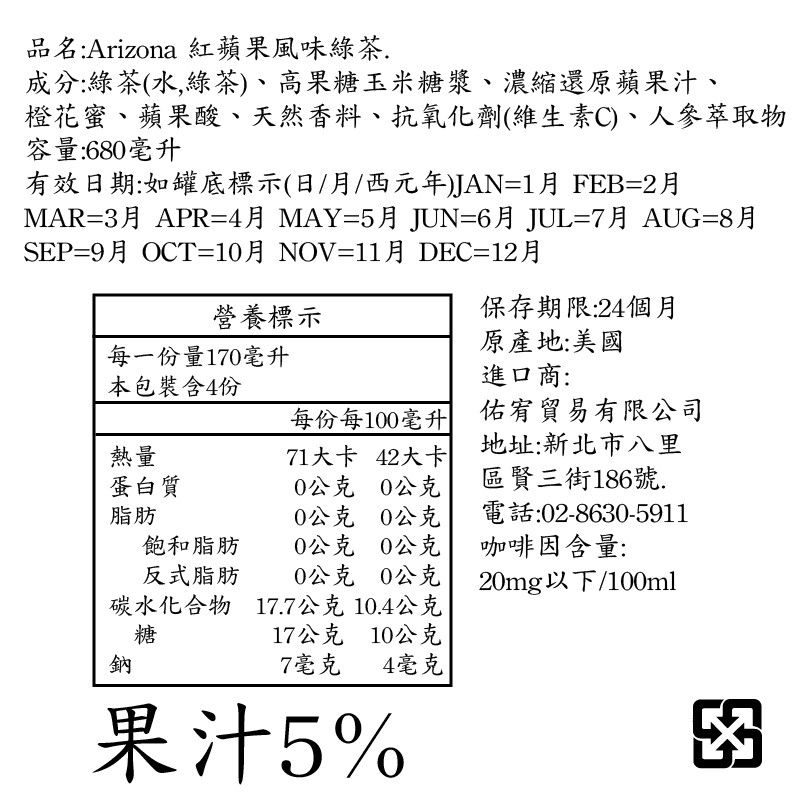 品名:Arizona 紅蘋果風味綠茶.
成分:綠茶(水,綠茶)、高果糖玉米糖漿、濃縮還原蘋果汁、橙花蜜、蘋果酸、天然香料、抗氧化劑(維生素C)、人參萃取物
容量:680毫升
有效日期:如罐底標示(日/月/西元年)JAN=1月 FEB=2月 MAR=3月 APR=4月 MAY=5月 JUN=6月 JUL=7月 AUG=8月 SEP=9月 OCT=10月 NOV=11月 DEC=12月

營養標示
每一份量170毫升
本包裝含4份
| | 每份 | 每100毫升 |
|---|---|---|
| 熱量 | 71大卡 | 42大卡 |
| 蛋白質 | 0公克 | 0公克 |
| 脂肪 | 0公克 | 0公克 |
| 飽和脂肪 | 0公克 | 0公克 |
| 反式脂肪 | 0公克 | 0公克 |
| 碳水化合物 | 17.7公克 | 10.4公克 |
| 糖 | 17公克 | 10公克 |
| 鈉 | 7毫克 | 4毫克 |

保存期限:24個月
原產地:美國
進口商:
佑宥貿易有限公司
地址:新北市八里區賢三街186號.
電話:02-8630-5911
咖啡因含量:
20mg以下/100ml

果汁5%